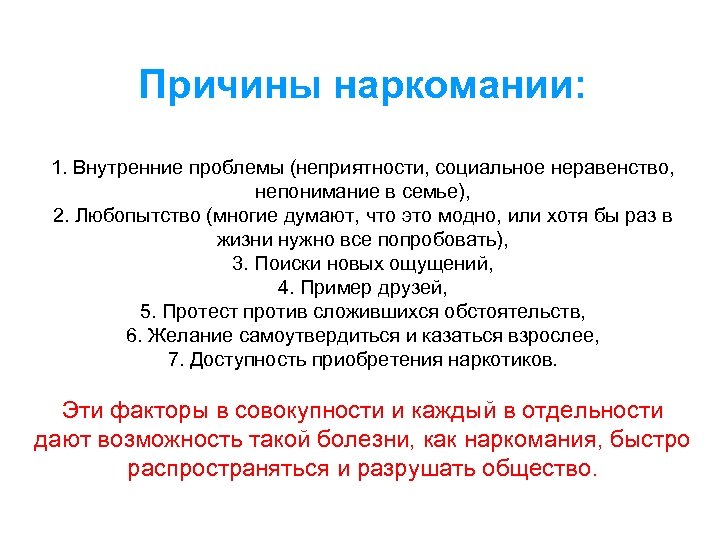 Причины наркомании:

1. Внутренние проблемы (неприятности, социальное неравенство, непонимание в семье),
2. Любопытство (многие думают, что это модно, или хотя бы раз в жизни нужно все попробовать),
3. Поиски новых ощущений,
4. Пример друзей,
5. Протест против сложившихся обстоятельств,
6. Желание самоутвердиться и казаться взрослее,
7. Доступность приобретения наркотиков.

Эти факторы в совокупности и каждый в отдельности дают возможность такой болезни, как наркомания, быстро распространяться и разрушать общество.